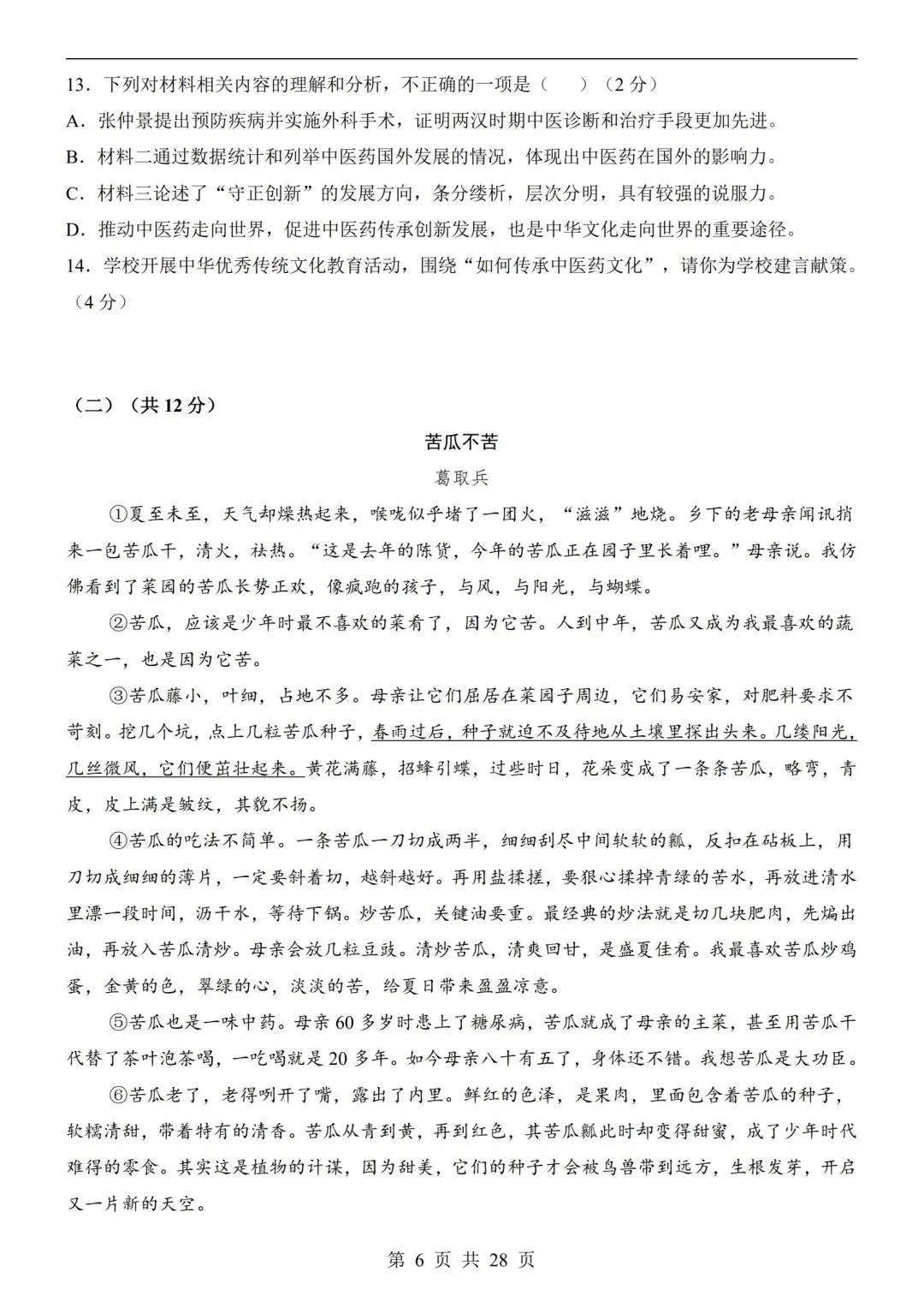 13．下列对材料相关内容的理解和分析，不正确的一项是（　　）（2分）
A．张仲景提出预防疾病并实施外科手术，证明两汉时期中医诊断和治疗手段更加先进。
B．材料二通过数据统计和列举中医药国外发展的情况，体现出中医药在国外的影响力。
C．材料三论述了“守正创新”的发展方向，条分缕析，层次分明，具有较强的说服力。
D．推动中医药走向世界，促进中医药传承创新发展，也是中华文化走向世界的重要途径。
14．学校开展中华优秀传统文化教育活动，围绕“如何传承中医药文化”，请你为学校建言献策。（4分）

（二）（共12分）

苦瓜不苦

葛取兵

①夏至未至，天气却燥热起来，喉咙似乎堵了一团火，“滋滋”地烧。乡下的老母亲闻讯捎来一包苦瓜干，清火，祛热。“这是去年的陈货，今年的苦瓜正在园子里长着哩。”母亲说。我仿佛看到了菜园的苦瓜长势正欢，像疯跑的孩子，与风，与阳光，与蝴蝶。

②苦瓜，应该是少年时最不喜欢的菜肴了，因为它苦。人到中年，苦瓜又成为我最喜欢的蔬菜之一，也是因为它苦。

③苦瓜藤小，叶细，占地不多。母亲让它们屈居在菜园子周边，它们易安家，对肥料要求不苛刻。挖几个坑，点上几粒苦瓜种子，春雨过后，种子就迫不及待地从土壤里探出头来。几缕阳光，几丝微风，它们便茁壮起来。黄花满藤，招蜂引蝶，过些时日，花朵变成了一条条苦瓜，略弯，青皮，皮上满是皱纹，其貌不扬。

④苦瓜的吃法不简单。一条苦瓜一刀切成两半，细细刮尽中间软软的瓤，反扣在砧板上，用刀切成细细的薄片，一定要斜着切，越斜越好。再用盐揉搓，要狠心揉掉青绿的苦水，再放进清水里漂一段时间，沥干水，等待下锅。炒苦瓜，关键油要重。最经典的炒法就是切几块肥肉，先煸出油，再放入苦瓜清炒。母亲会放几粒豆豉。清炒苦瓜，清爽回甘，是盛夏佳肴。我最喜欢苦瓜炒鸡蛋，金黄的色，翠绿的心，淡淡的苦，给夏日带来盈盈凉意。

⑤苦瓜也是一味中药。母亲60多岁时患上了糖尿病，苦瓜就成了母亲的主菜，甚至用苦瓜干代替了茶叶泡茶喝，一吃喝就是20多年。如今母亲八十有五了，身体还不错。我想苦瓜是大功臣。

⑥苦瓜老了，老得咧开了嘴，露出了内里。鲜红的色泽，是果肉，里面包含着苦瓜的种子，软糯清甜，带着特有的清香。苦瓜从青到黄，再到红色，其苦瓜瓤此时却变得甜蜜，成了少年时代难得的零食。其实这是植物的计谋，因为甜美，它们的种子才会被鸟兽带到远方，生根发芽，开启又一片新的天空。

第 6 页 共 28 页